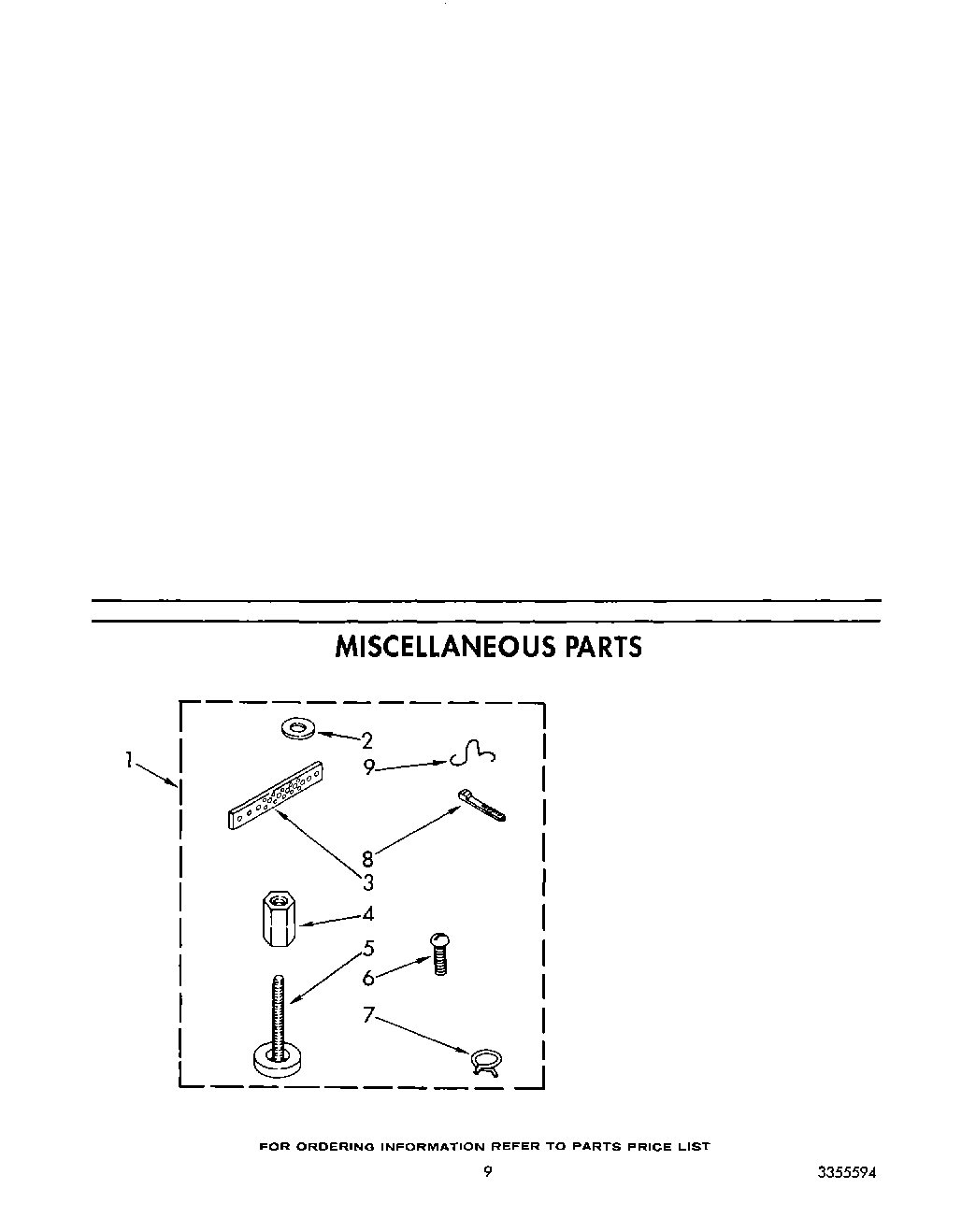 MISCELLANEOUS PARTS

1
2
9
8
3
4
5
6
7

FOR ORDERING INFORMATION REFER TO PARTS PRICE LIST

9

3355594